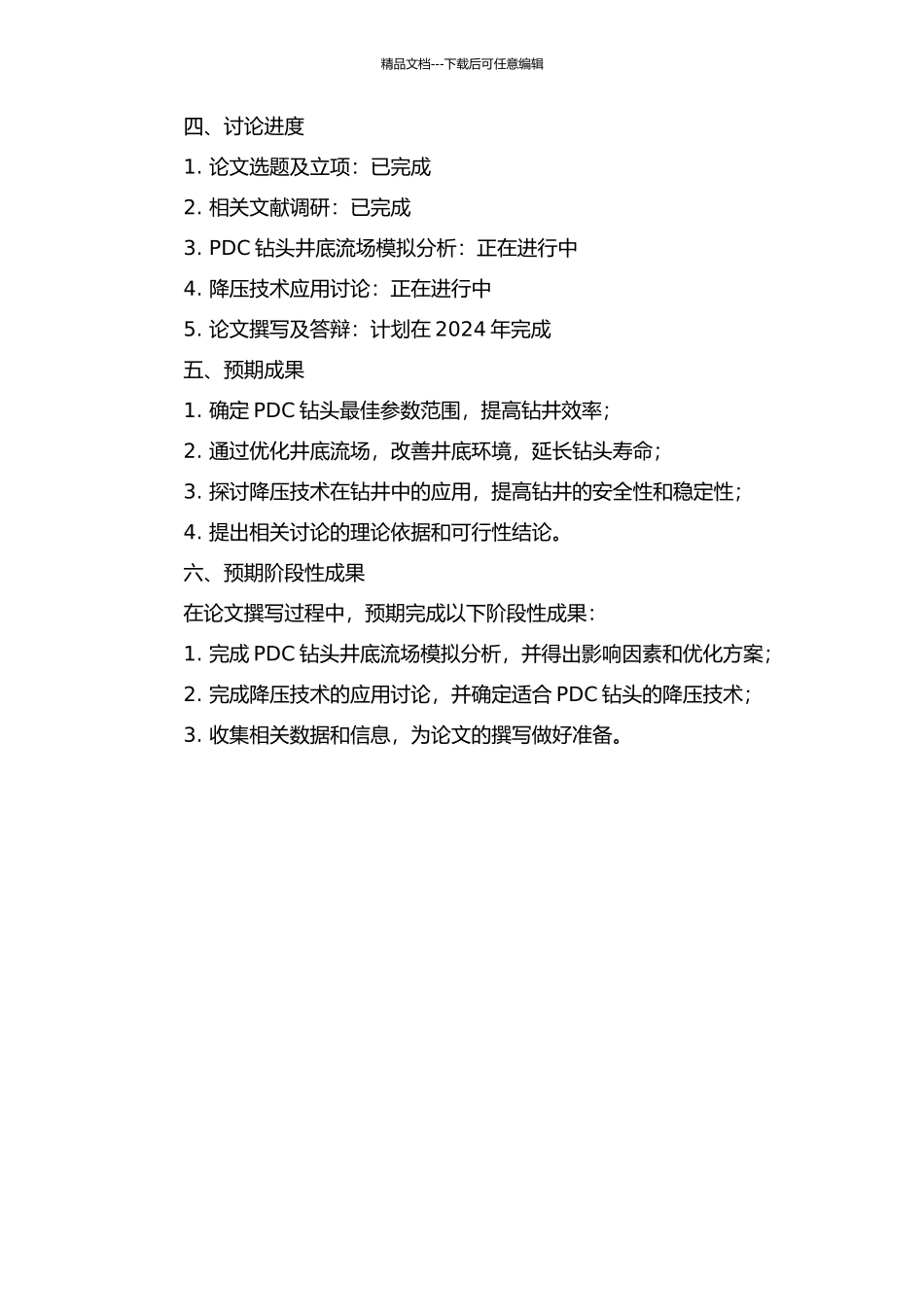 精品文档---下载后可任意编辑

四、讨论进度

1. 论文选题及立项：已完成

2. 相关文献调研：已完成

3. PDC 钻头井底流场模拟分析：正在进行中

4. 降压技术应用讨论：正在进行中

5. 论文撰写及答辩：计划在 2024 年完成

五、预期成果

1. 确定 PDC 钻头最佳参数范围，提高钻井效率；

2. 通过优化井底流场，改善井底环境，延长钻头寿命；

3. 探讨降压技术在钻井中的应用，提高钻井的安全性和稳定性；

4. 提出相关讨论的理论依据和可行性结论。

六、预期阶段性成果

在论文撰写过程中，预期完成以下阶段性成果：

1. 完成 PDC 钻头井底流场模拟分析，并得出影响因素和优化方案；

2. 完成降压技术的应用讨论，并确定适合 PDC 钻头的降压技术；

3. 收集相关数据和信息，为论文的撰写做好准备。